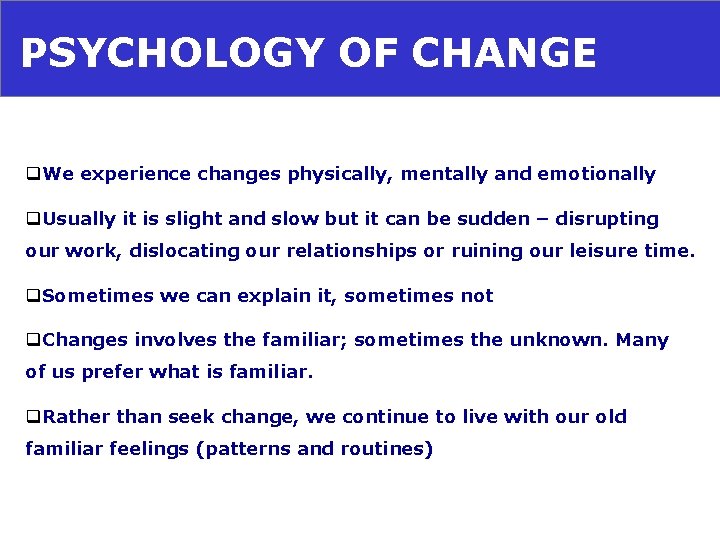 PSYCHOLOGY OF CHANGE

❑We experience changes physically, mentally and emotionally

❑Usually it is slight and slow but it can be sudden – disrupting our work, dislocating our relationships or ruining our leisure time.

❑Sometimes we can explain it, sometimes not

❑Changes involves the familiar; sometimes the unknown. Many of us prefer what is familiar.

❑Rather than seek change, we continue to live with our old familiar feelings (patterns and routines)